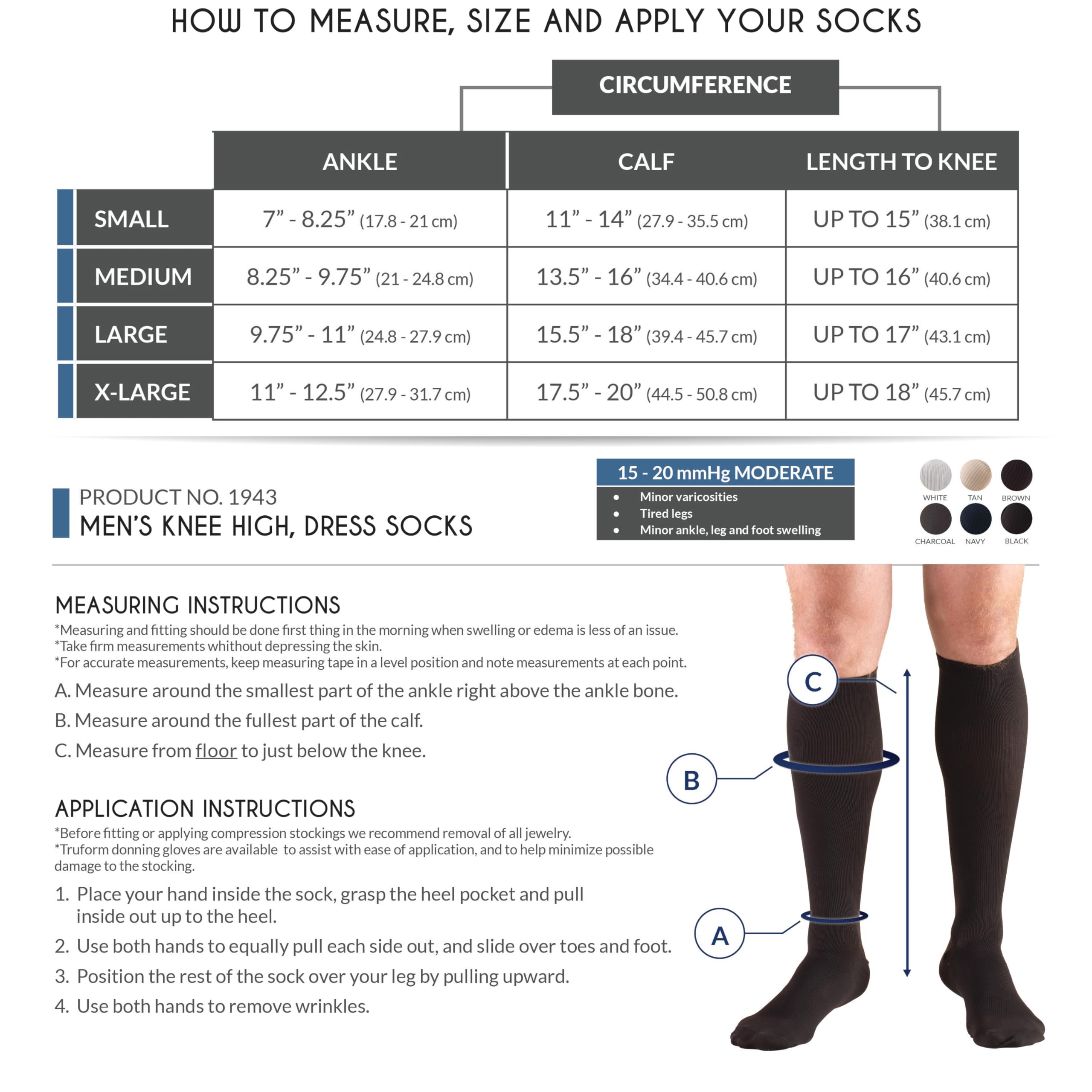 HOW TO MEASURE, SIZE AND APPLY YOUR SOCKS

CIRCUMFERENCE

| | ANKLE | CALF | LENGTH TO KNEE |
|---|---|---|---|
| SMALL | 7” - 8.25” (17.8 - 21 cm) | 11” - 14” (27.9 - 35.5 cm) | UP TO 15” (38.1 cm) |
| MEDIUM | 8.25” - 9.75” (21 - 24.8 cm) | 13.5” - 16” (34.4 - 40.6 cm) | UP TO 16” (40.6 cm) |
| LARGE | 9.75” - 11” (24.8 - 27.9 cm) | 15.5” - 18” (39.4 - 45.7 cm) | UP TO 17” (43.1 cm) |
| X-LARGE | 11” - 12.5” (27.9 - 31.7 cm) | 17.5” - 20” (44.5 - 50.8 cm) | UP TO 18” (45.7 cm) |

PRODUCT NO. 1943
MEN’S KNEE HIGH, DRESS SOCKS

15 - 20 mmHg MODERATE
• Minor varicosities
• Tired legs
• Minor ankle, leg and foot swelling

WHITE TAN BROWN
CHARCOAL NAVY BLACK

MEASURING INSTRUCTIONS
*Measuring and fitting should be done first thing in the morning when swelling or edema is less of an issue.
*Take firm measurements whithout depressing the skin.
*For accurate measurements, keep measuring tape in a level position and note measurements at each point.
A. Measure around the smallest part of the ankle right above the ankle bone.
B. Measure around the fullest part of the calf.
C. Measure from floor to just below the knee.

APPLICATION INSTRUCTIONS
*Before fitting or applying compression stockings we recommend removal of all jewelry.
*Truform donning gloves are available to assist with ease of application, and to help minimize possible damage to the stocking.
1. Place your hand inside the sock, grasp the heel pocket and pull inside out up to the heel.
2. Use both hands to equally pull each side out, and slide over toes and foot.
3. Position the rest of the sock over your leg by pulling upward.
4. Use both hands to remove wrinkles.

C
B
A